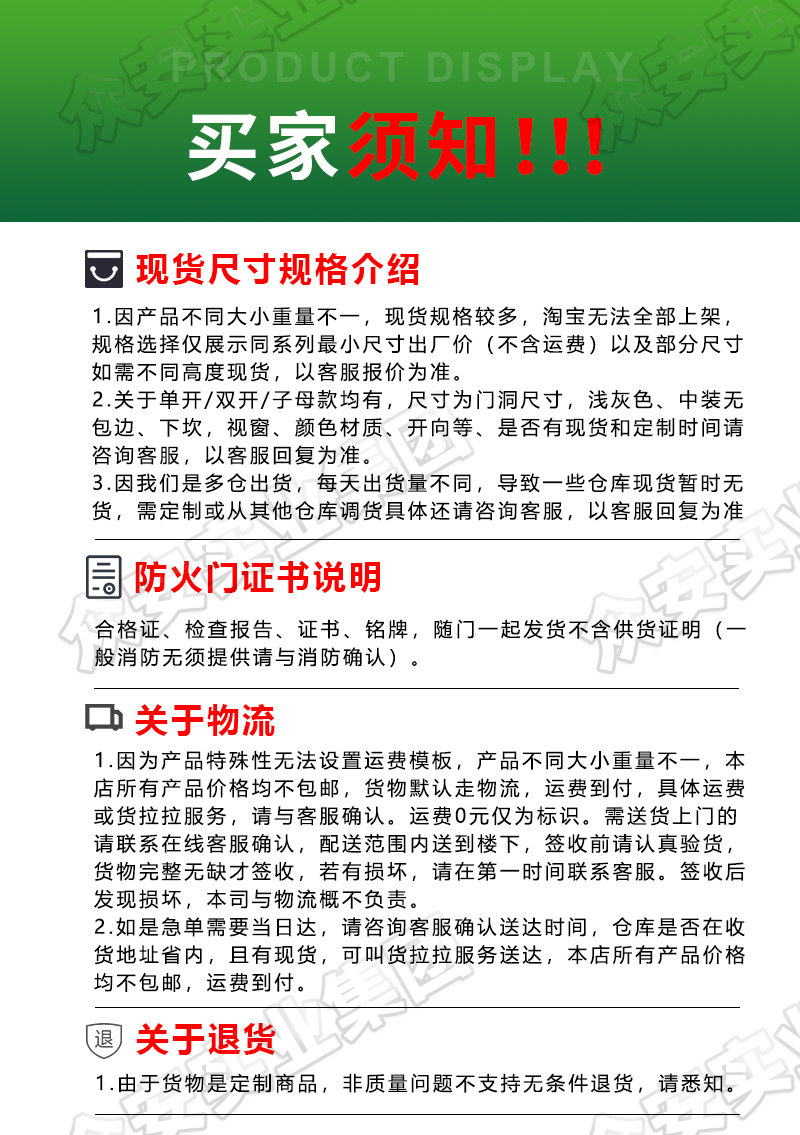 PRODUCT DISPLAY

买家须知!!!

现货尺寸规格介绍

1.因产品不同大小重量不一，现货规格较多，淘宝无法全部上架，规格选择仅展示同系列最小尺寸出厂价（不含运费）以及部分尺寸如需不同高度现货，以客服报价为准。
2.关于单开/双开/子母款均有，尺寸为门洞尺寸，浅灰色、中装无包边、下坎，视窗、颜色材质、开向等、是否有现货和定制时间请咨询客服，以客服回复为准。
3.因我们是多仓出货，每天出货量不同，导致一些仓库现货暂时无货，需定制或从其他仓库调货具体还请咨询客服，以客服回复为准

防火门证书说明

合格证、检查报告、证书、铭牌，随门一起发货不含供货证明（一般消防无须提供请与消防确认）。

关于物流

1.因为产品特殊性无法设置运费模板，产品不同大小重量不一，本店所有产品价格均不包邮，货物默认走物流，运费到付，具体运费或货拉拉服务，请与客服确认。运费0元仅为标识。需送货上门的请联系在线客服确认，配送范围内送到楼下，签收前请认真验货，货物完整无缺才签收，若有损坏，请在第一时间联系客服。签收后发现损坏，本司与物流概不负责。
2.如是急单需要当日达，请咨询客服确认送达时间，仓库是否在收货地址省内，且有现货，可叫货拉拉服务送达，本店所有产品价格均不包邮，运费到付。

退
关于退货

1.由于货物是定制商品，非质量问题不支持无条件退货，请悉知。